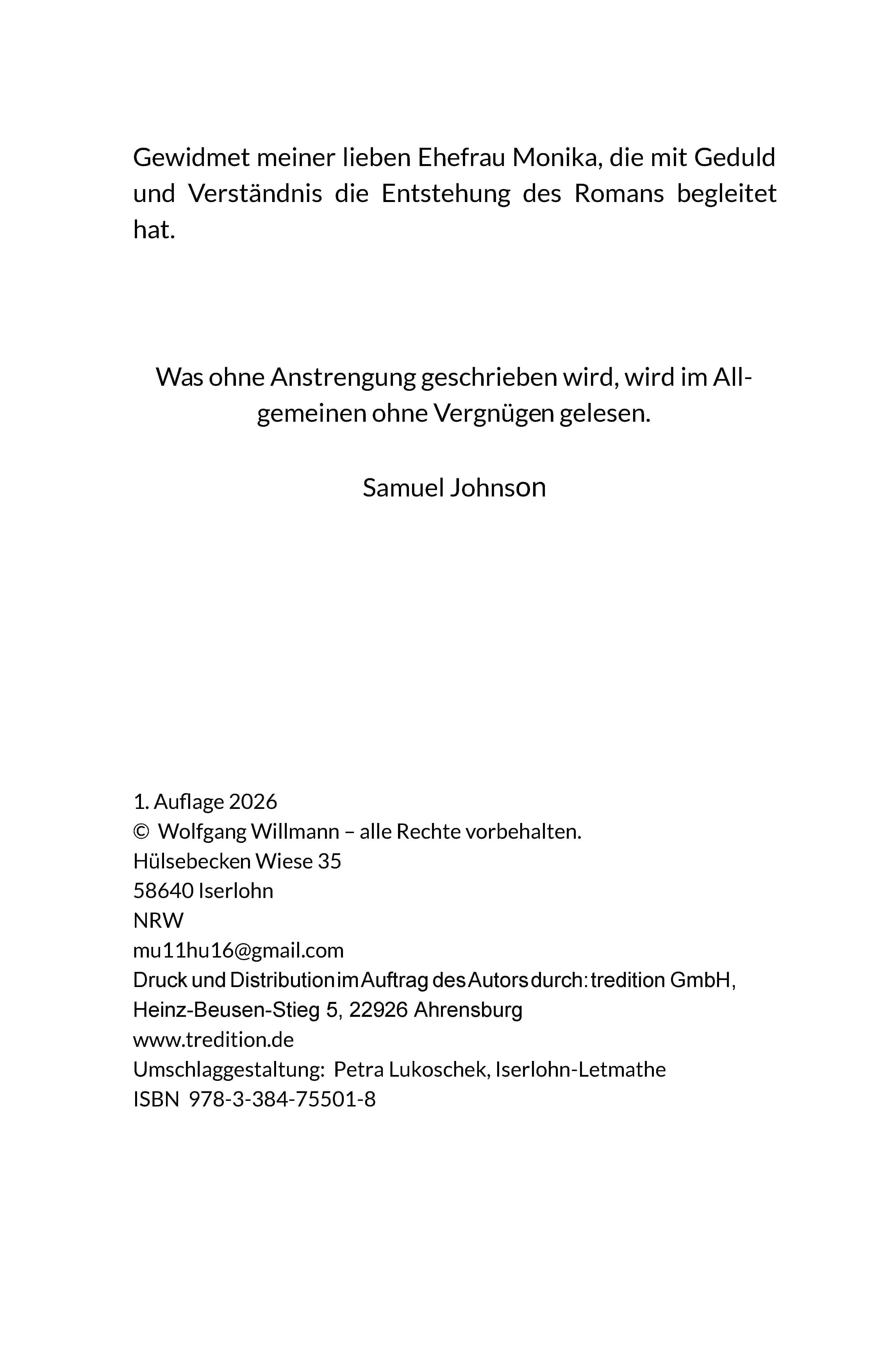 Gewidmet meiner lieben Ehefrau Monika, die mit Geduld und Verständnis die Entstehung des Romans begleitet hat.

Was ohne Anstrengung geschrieben wird, wird im Allgemeinen ohne Vergnügen gelesen.

Samuel Johnson

1. Auflage 2026
© Wolfgang Willmann – alle Rechte vorbehalten.
Hülsebecken Wiese 35
58640 Iserlohn
NRW
mu11hu16@gmail.com
Druck und Distribution im Auftrag des Autors durch: tredition GmbH,
Heinz-Beusen-Stieg 5, 22926 Ahrensburg
www.tredition.de
Umschlaggestaltung: Petra Lukoschek, Iserlohn-Letmathe
ISBN 978-3-384-75501-8